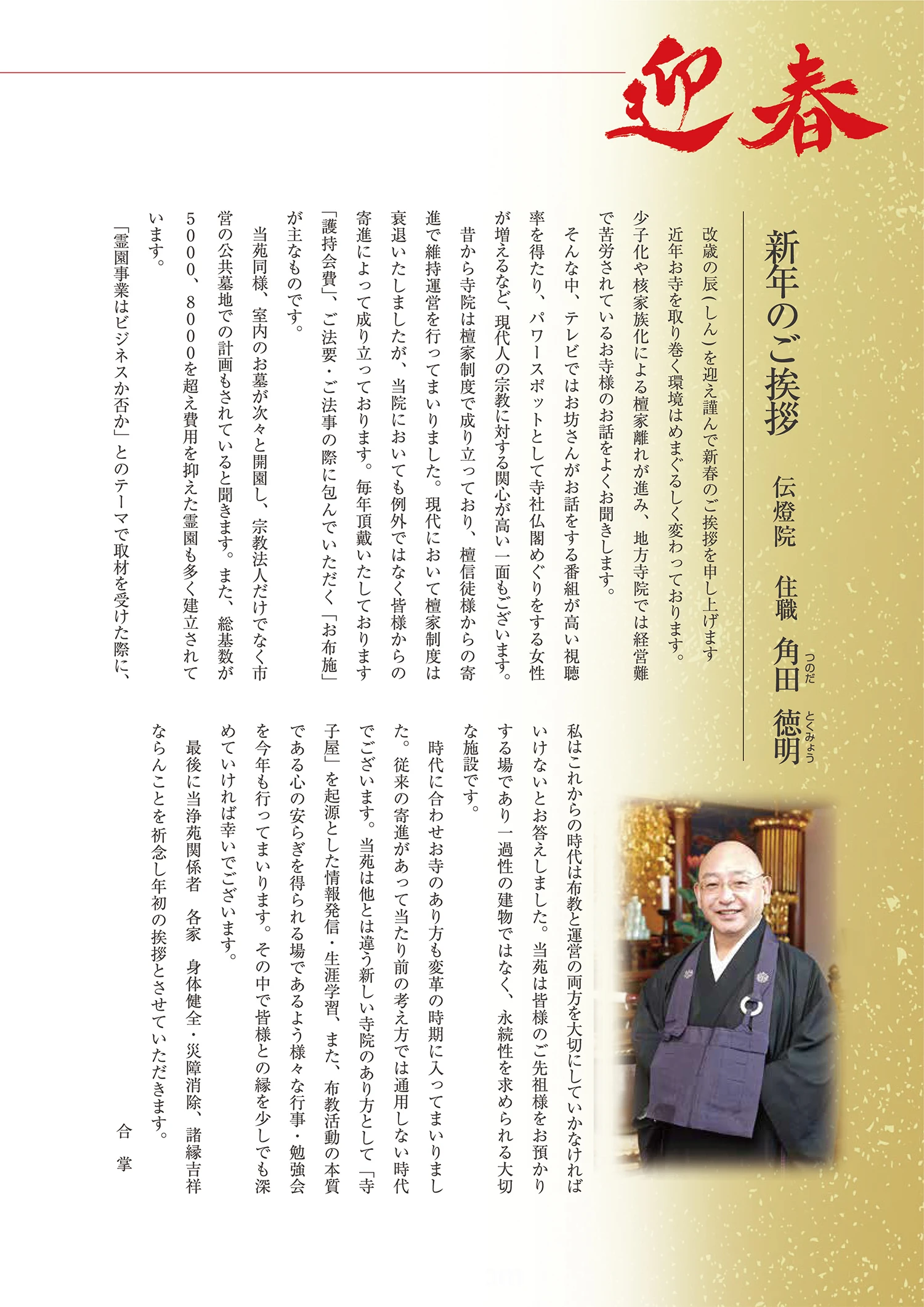 迎春

新年のご挨拶

伝燈院　住職　角田（つのだ）　徳明（とくみょう）

改歳の辰（しん）を迎え謹んで新春のご挨拶を申し上げます

近年お寺を取り巻く環境はめまぐるしく変わっております。少子化や核家族化による檀家離れが進み、地方寺院では経営難で苦労されているお寺様のお話をよくお聞きします。

そんな中、テレビではお坊さんがお話をする番組が高い視聴率を得たり、パワースポットとして寺社仏閣めぐりをする女性が増えるなど、現代人の宗教に対する関心が高い一面もございます。

昔から寺院は檀家制度で成り立っており、檀信徒様からの寄進で維持運営を行ってまいりました。現代において檀家制度は衰退いたしましたが、当院においても例外ではなく皆様からの寄進によって成り立っております。毎年頂戴いたしております「護持会費」、ご法要・ご法事の際に包んでいただく「お布施」が主なものです。

当苑同様、室内のお墓が次々と開園し、宗教法人だけでなく市営の公共墓地での計画もされていると聞きます。また、総基数が5000、8000を超え費用を抑えた霊園も多く建立されています。

「霊園事業はビジネスか否か」とのテーマで取材を受けた際に、私はこれからの時代は布教と運営の両方を大切にしていかなければいけないとお答えしました。当苑は皆様のご先祖様をお預かりする場であり一過性の建物ではなく、永続性を求められる大切な施設です。

時代に合わせお寺のあり方も変革の時期に入ってまいりました。従来の寄進があって当たり前の考え方では通用しない時代でございます。当苑は他とは違う新しい寺院のあり方として「寺子屋」を起源とした情報発信・生涯学習、また、布教活動の本質である心の安らぎを得られる場であるよう様々な行事・勉強会を今年も行ってまいります。その中で皆様との縁を少しでも深めていければ幸いでございます。

最後に当浄苑関係者　各家　身体健全・災障消除、諸縁吉祥ならんことを祈念し年初の挨拶とさせていただきます。

合　掌